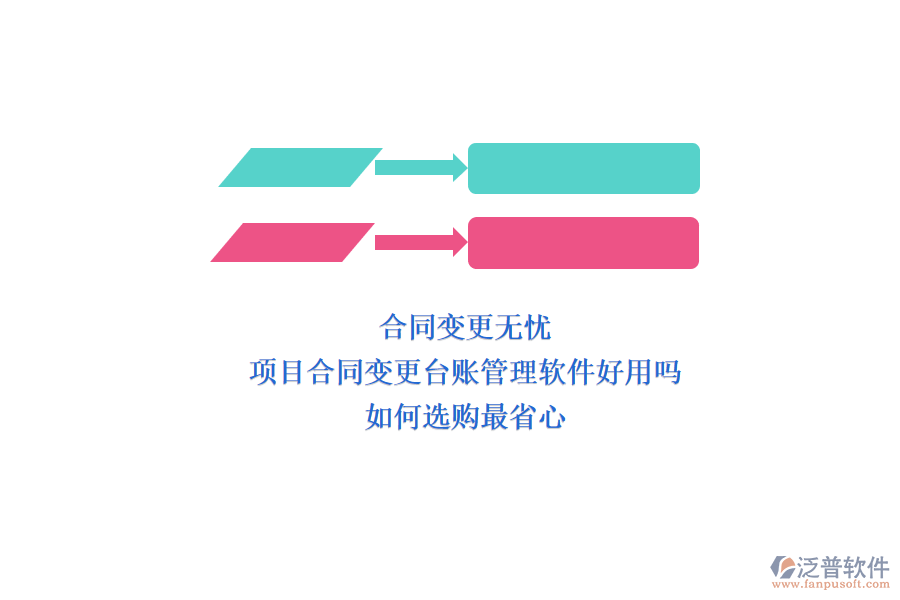 合同变更无忧
项目合同变更台账管理软件好用吗
如何选购最省心

泛普软件
www.fanpusoft.com